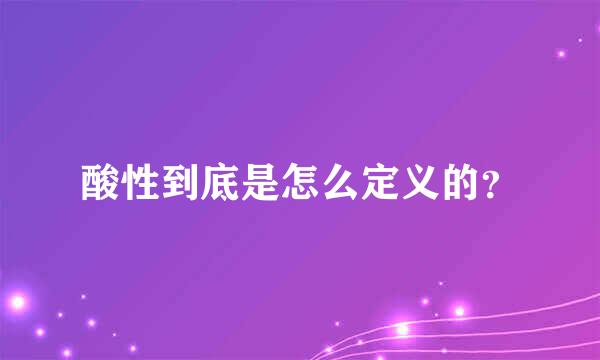 酸性到底是怎么定义的?